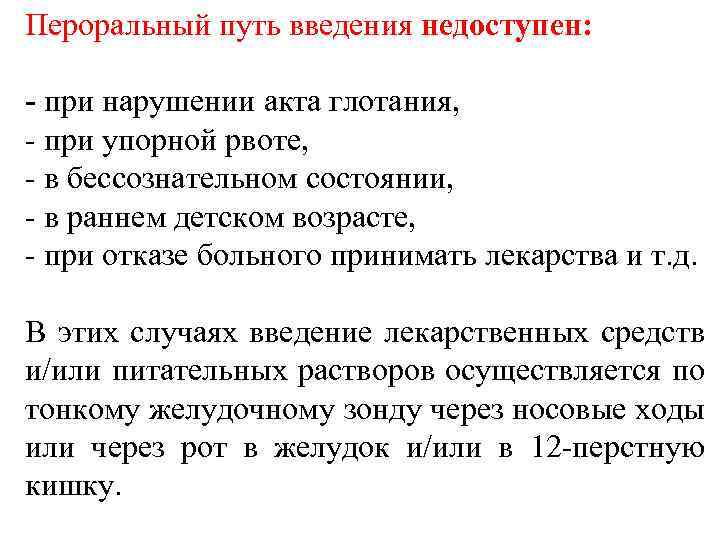 Пероральный путь введения недоступен:

- при нарушении акта глотания,
- при упорной рвоте,
- в бессознательном состоянии,
- в раннем детском возрасте,
- при отказе больного принимать лекарства и т.д.

В этих случаях введение лекарственных средств и/или питательных растворов осуществляется по тонкому желудочному зонду через носовые ходы или через рот в желудок и/или в 12-перстную кишку.